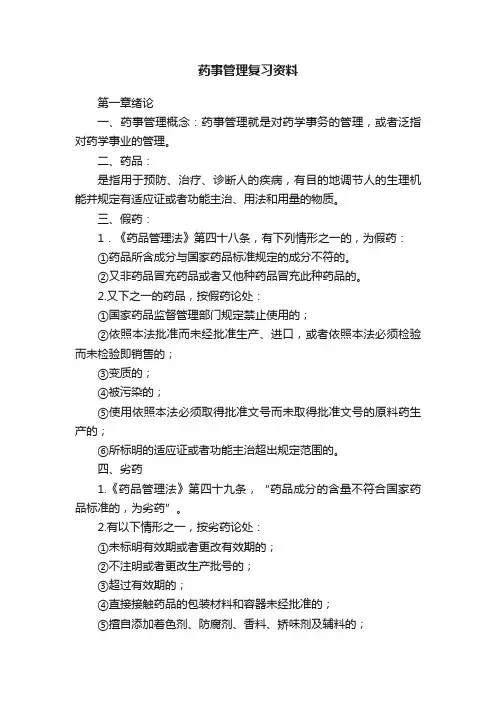 药事管理复习资料

第一章绪论

一、药事管理概念：药事管理就是对药学事务的管理，或者泛指对药学事业的管理。

二、药品：

是指用于预防、治疗、诊断人的疾病，有目的地调节人的生理机能并规定有适应证或者功能主治、用法和用量的物质。

三、假药：

1．《药品管理法》第四十八条，有下列情形之一的，为假药：

①药品所含成分与国家药品标准规定的成分不符的。

②又非药品冒充药品或者又他种药品冒充此种药品的。

2.又下之一的药品，按假药论处：

①国家药品监督管理部门规定禁止使用的；

②依照本法批准而未经批准生产、进口，或者依照本法必须检验而未检验即销售的；

③变质的；

④被污染的；

⑤使用依照本法必须取得批准文号而未取得批准文号的原料药生产的；

⑥所标明的适应证或者功能主治超出规定范围的。

四、劣药

1.《药品管理法》第四十九条，“药品成分的含量不符合国家药品标准的，为劣药”。

2.有以下情形之一，按劣药论处：

①未标明有效期或者更改有效期的；

②不注明或者更改生产批号的；

③超过有效期的；

④直接接触药品的包装材料和容器未经批准的；

⑤擅自添加着色剂、防腐剂、香料、矫味剂及辅料的；